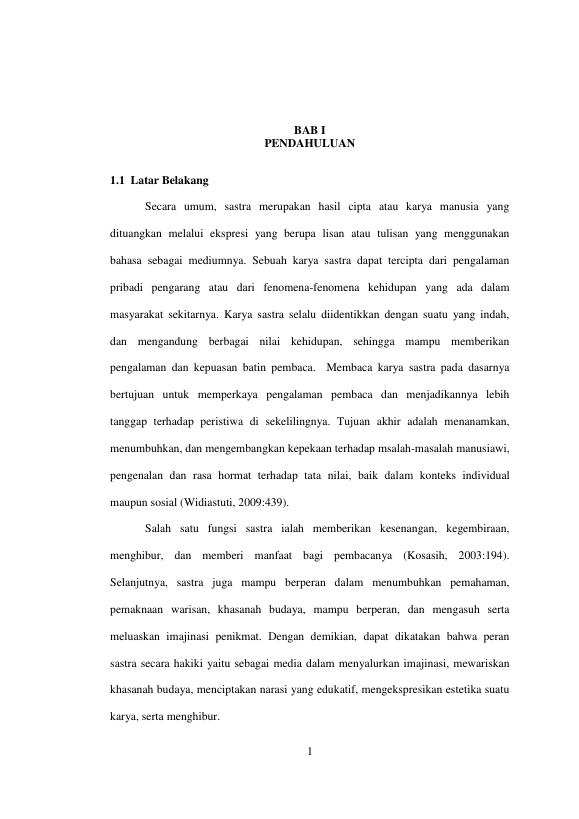 BAB I
PENDAHULUAN

1.1 Latar Belakang

Secara umum, sastra merupakan hasil cipta atau karya manusia yang dituangkan melalui ekspresi yang berupa lisan atau tulisan yang menggunakan bahasa sebagai mediumnya. Sebuah karya sastra dapat tercipta dari pengalaman pribadi pengarang atau dari fenomena-fenomena kehidupan yang ada dalam masyarakat sekitarnya. Karya sastra selalu diidentikkan dengan suatu yang indah, dan mengandung berbagai nilai kehidupan, sehingga mampu memberikan pengalaman dan kepuasan batin pembaca. Membaca karya sastra pada dasarnya bertujuan untuk memperkaya pengalaman pembaca dan menjadikannya lebih tanggap terhadap peristiwa di sekelilingnya. Tujuan akhir adalah menanamkan, menumbuhkan, dan mengembangkan kepekaan terhadap msalah-masalah manusiawi, pengenalan dan rasa hormat terhadap tata nilai, baik dalam konteks individual maupun sosial (Widiastuti, 2009:439).

Salah satu fungsi sastra ialah memberikan kesenangan, kegembiraan, menghibur, dan memberi manfaat bagi pembacanya (Kosasih, 2003:194). Selanjutnya, sastra juga mampu berperan dalam menumbuhkan pemahaman, pemaknaan warisan, khasanah budaya, mampu berperan, dan mengasuh serta meluaskan imajinasi penikmat. Dengan demikian, dapat dikatakan bahwa peran sastra secara hakiki yaitu sebagai media dalam menyalurkan imajinasi, mewariskan khasanah budaya, menciptakan narasi yang edukatif, mengekspresikan estetika suatu karya, serta menghibur.

1